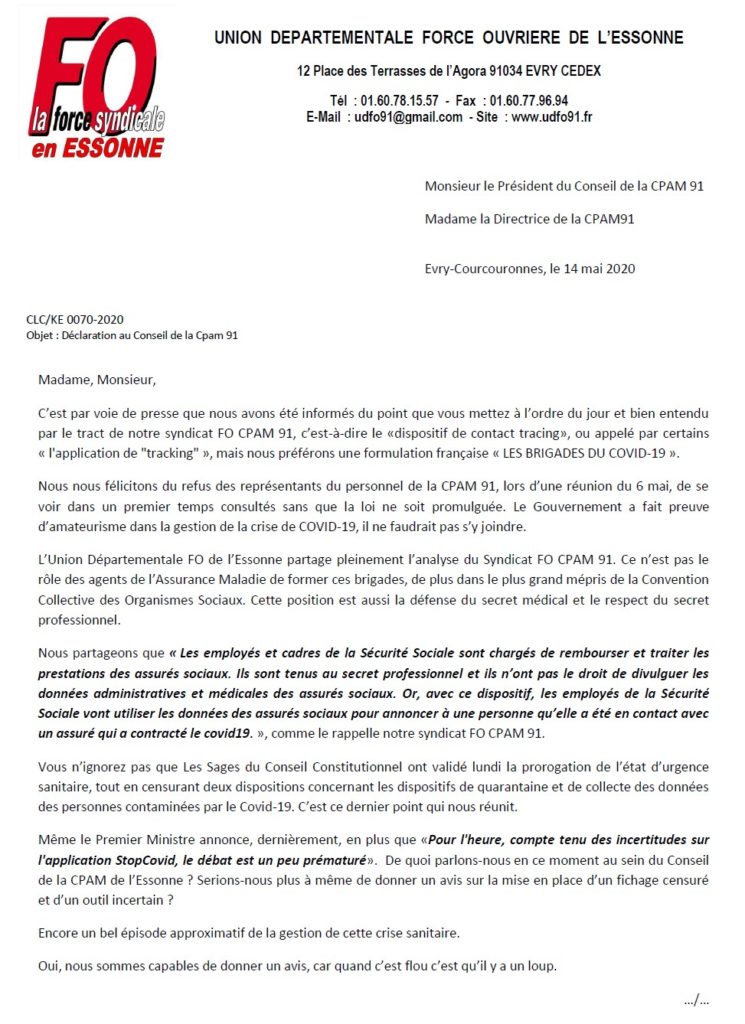 FO
la force syndicale
en ESSONNE

UNION DEPARTEMENTALE FORCE OUVRIERE DE L'ESSONNE

12 Place des Terrasses de l'Agora 91034 EVRY CEDEX

Tél : 01.60.78.15.57 - Fax : 01.60.77.96.94
E-Mail : udfo91@gmail.com - Site : www.udfo91.fr

Monsieur le Président du Conseil de la CPAM 91

Madame la Directrice de la CPAM91

Evry-Courcouronnes, le 14 mai 2020

CLC/KE 0070-2020
Objet : Déclaration au Conseil de la Cpam 91

Madame, Monsieur,

C'est par voie de presse que nous avons été informés du point que vous mettez à l'ordre du jour et bien entendu par le tract de notre syndicat FO CPAM 91, c'est-à-dire le «dispositif de contact tracing», ou appelé par certains « l'application de "tracking" », mais nous préférons une formulation française « LES BRIGADES DU COVID-19 ».

Nous nous félicitons du refus des représentants du personnel de la CPAM 91, lors d'une réunion du 6 mai, de se voir dans un premier temps consultés sans que la loi ne soit promulguée. Le Gouvernement a fait preuve d'amateurisme dans la gestion de la crise de COVID-19, il ne faudrait pas s'y joindre.

L'Union Départementale FO de l'Essonne partage pleinement l'analyse du Syndicat FO CPAM 91. Ce n'est pas le rôle des agents de l'Assurance Maladie de former ces brigades, de plus dans le plus grand mépris de la Convention Collective des Organismes Sociaux. Cette position est aussi la défense du secret médical et le respect du secret professionnel.

Nous partageons que « Les employés et cadres de la Sécurité Sociale sont chargés de rembourser et traiter les prestations des assurés sociaux. Ils sont tenus au secret professionnel et ils n'ont pas le droit de divulguer les données administratives et médicales des assurés sociaux. Or, avec ce dispositif, les employés de la Sécurité Sociale vont utiliser les données des assurés sociaux pour annoncer à une personne qu'elle a été en contact avec un assuré qui a contracté le covid19. », comme le rappelle notre syndicat FO CPAM 91.

Vous n'ignorez pas que Les Sages du Conseil Constitutionnel ont validé lundi la prorogation de l'état d'urgence sanitaire, tout en censurant deux dispositions concernant les dispositifs de quarantaine et de collecte des données des personnes contaminées par le Covid-19. C'est ce dernier point qui nous réunit.

Même le Premier Ministre annonce, dernièrement, en plus que «Pour l'heure, compte tenu des incertitudes sur l'application StopCovid, le débat est un peu prématuré». De quoi parlons-nous en ce moment au sein du Conseil de la CPAM de l'Essonne ? Serions-nous plus à même de donner un avis sur la mise en place d'un fichage censuré et d'un outil incertain ?

Encore un bel épisode approximatif de la gestion de cette crise sanitaire.

Oui, nous sommes capables de donner un avis, car quand c'est flou c'est qu'il y a un loup.

.../...